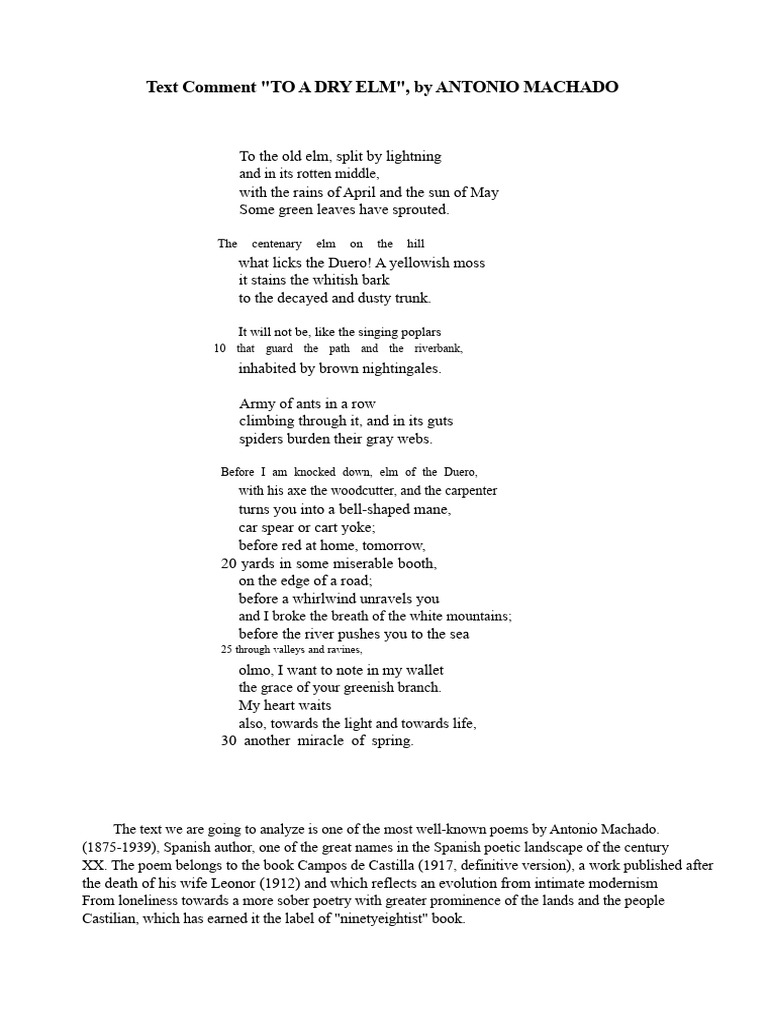 Text Comment "TO A DRY ELM", by ANTONIO MACHADO

To the old elm, split by lightning
and in its rotten middle,
with the rains of April and the sun of May
Some green leaves have sprouted.

The centenary elm on the hill
what licks the Duero! A yellowish moss
it stains the whitish bark
to the decayed and dusty trunk.

It will not be, like the singing poplars
10 that guard the path and the riverbank,
inhabited by brown nightingales.

Army of ants in a row
climbing through it, and in its guts
spiders burden their gray webs.

Before I am knocked down, elm of the Duero,
with his axe the woodcutter, and the carpenter
turns you into a bell-shaped mane,
car spear or cart yoke;
before red at home, tomorrow,
20 yards in some miserable booth,
on the edge of a road;
before a whirlwind unravels you
and I broke the breath of the white mountains;
before the river pushes you to the sea
25 through valleys and ravines,
olmo, I want to note in my wallet
the grace of your greenish branch.
My heart waits
also, towards the light and towards life,
30 another miracle of spring.

The text we are going to analyze is one of the most well-known poems by Antonio Machado. (1875-1939), Spanish author, one of the great names in the Spanish poetic landscape of the century XX. The poem belongs to the book Campos de Castilla (1917, definitive version), a work published after the death of his wife Leonor (1912) and which reflects an evolution from intimate modernism From loneliness towards a more sober poetry with greater prominence of the lands and the people Castilian, which has earned it the label of "ninetyeightist" book.